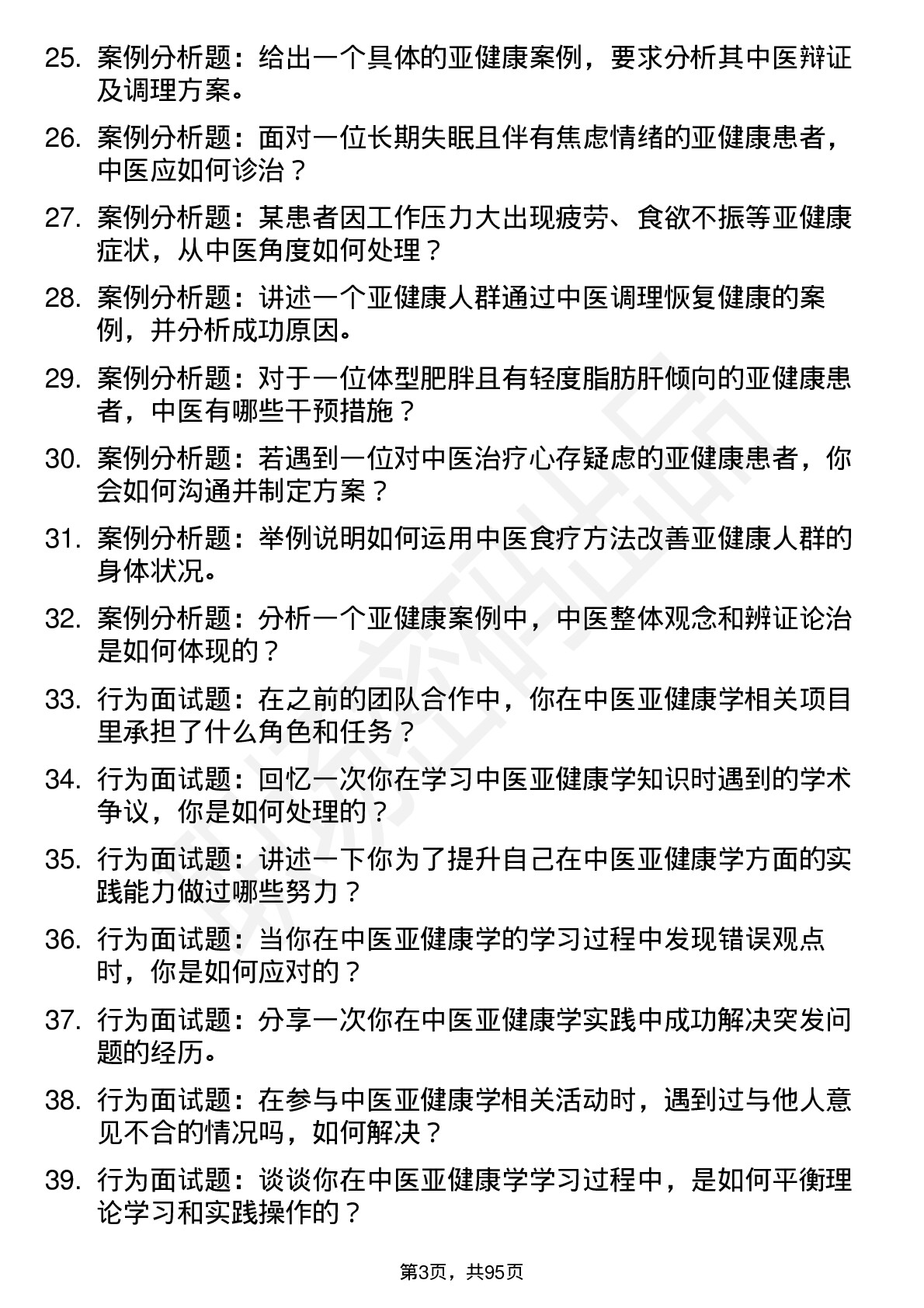 25. 案例分析题：给出一个具体的亚健康案例，要求分析其中医辩证及调理方案。

26. 案例分析题：面对一位长期失眠且伴有焦虑情绪的亚健康患者，中医应如何诊治？

27. 案例分析题：某患者因工作压力大出现疲劳、食欲不振等亚健康症状，从中医角度如何处理？

28. 案例分析题：讲述一个亚健康人群通过中医调理恢复健康的案例，并分析成功原因。

29. 案例分析题：对于一位体型肥胖且有轻度脂肪肝倾向的亚健康患者，中医有哪些干预措施？

30. 案例分析题：若遇到一位对中医治疗心存疑虑的亚健康患者，你会如何沟通并制定方案？

31. 案例分析题：举例说明如何运用中医食疗方法改善亚健康人群的身体状况。

32. 案例分析题：分析一个亚健康案例中，中医整体观念和辨证论治是如何体现的？

33. 行为面试题：在之前的团队合作中，你在中医亚健康学相关项目里承担了什么角色和任务？

34. 行为面试题：回忆一次你在学习中医亚健康学知识时遇到的学术争议，你是如何处理的？

35. 行为面试题：讲述一下你为了提升自己在中医亚健康学方面的实践能力做过哪些努力？

36. 行为面试题：当你在中医亚健康学的学习过程中发现错误观点时，你是如何应对的？

37. 行为面试题：分享一次你在中医亚健康学实践中成功解决突发问题的经历。

38. 行为面试题：在参与中医亚健康学相关活动时，遇到过与他人意见不合的情况吗，如何解决？

39. 行为面试题：谈谈你在中医亚健康学学习过程中，是如何平衡理论学习和实践操作的？

第3页，共95页